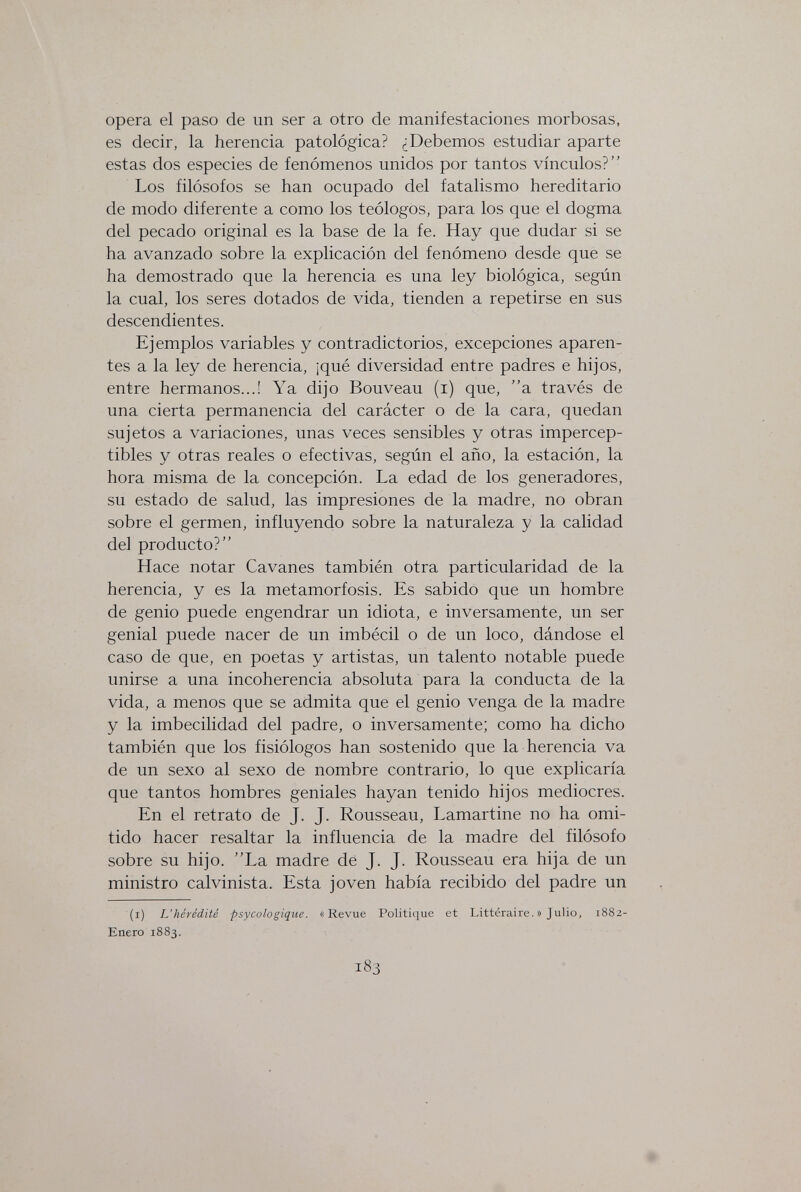 opera el paso de un ser a otro de manifestaciones morbosas, es decir, la herencia patológica? ¿Debemos estudiar aparte estas dos especies de fenómenos unidos por tantos vínculos?"

Los filósofos se han ocupado del fatalismo hereditario de modo diferente a como los teólogos, para los que el dogma del pecado original es la base de la fe. Hay que dudar si se ha avanzado sobre la explicación del fenómeno desde que se ha demostrado que la herencia es una ley biológica, según la cual, los seres dotados de vida, tienden a repetirse en sus descendientes.

Ejemplos variables y contradictorios, excepciones aparentes a la ley de herencia, ¡qué diversidad entre padres e hijos, entre hermanos...! Ya dijo Bouveau (1) que, "a través de una cierta permanencia del carácter o de la cara, quedan sujetos a variaciones, unas veces sensibles y otras imperceptibles y otras reales o efectivas, según el año, la estación, la hora misma de la concepción. La edad de los generadores, su estado de salud, las impresiones de la madre, no obran sobre el germen, influyendo sobre la naturaleza y la calidad del producto?"

Hace notar Cavanes también otra particularidad de la herencia, y es la metamorfosis. Es sabido que un hombre de genio puede engendrar un idiota, e inversamente, un ser genial puede nacer de un imbécil o de un loco, dándose el caso de que, en poetas y artistas, un talento notable puede unirse a una incoherencia absoluta para la conducta de la vida, a menos que se admita que el genio venga de la madre y la imbecilidad del padre, o inversamente; como ha dicho también que los fisiólogos han sostenido que la herencia va de un sexo al sexo de nombre contrario, lo que explicaría que tantos hombres geniales hayan tenido hijos mediocres.

En el retrato de J. J. Rousseau, Lamartine no ha omitido hacer resaltar la influencia de la madre del filósofo sobre su hijo. "La madre de J. J. Rousseau era hija de un ministro calvinista. Esta joven había recibido del padre un

(1) L'hérédité psycologique. «Revue Politique et Littéraire.» Julio, 1882-Enero 1883.

183